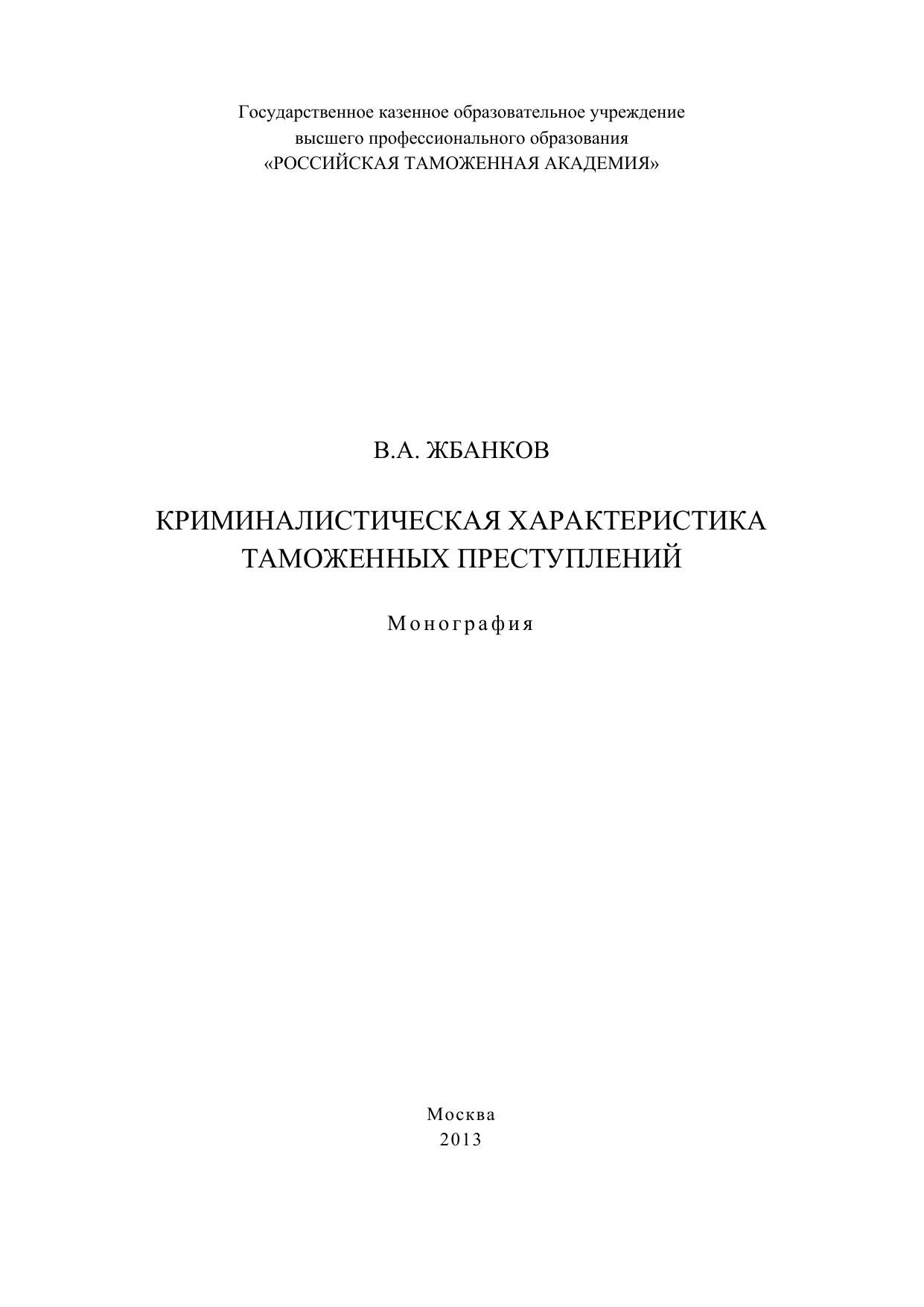 Государственное казенное образовательное учреждение
высшего профессионального образования
«РОССИЙСКАЯ ТАМОЖЕННАЯ АКАДЕМИЯ»

В.А. ЖБАНКОВ

КРИМИНАЛИСТИЧЕСКАЯ ХАРАКТЕРИСТИКА
ТАМОЖЕННЫХ ПРЕСТУПЛЕНИЙ

Монография

Москва
2013